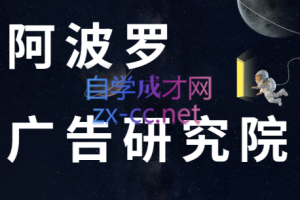 阿波罗

自学成才网
zx-cc.net

广告研究院